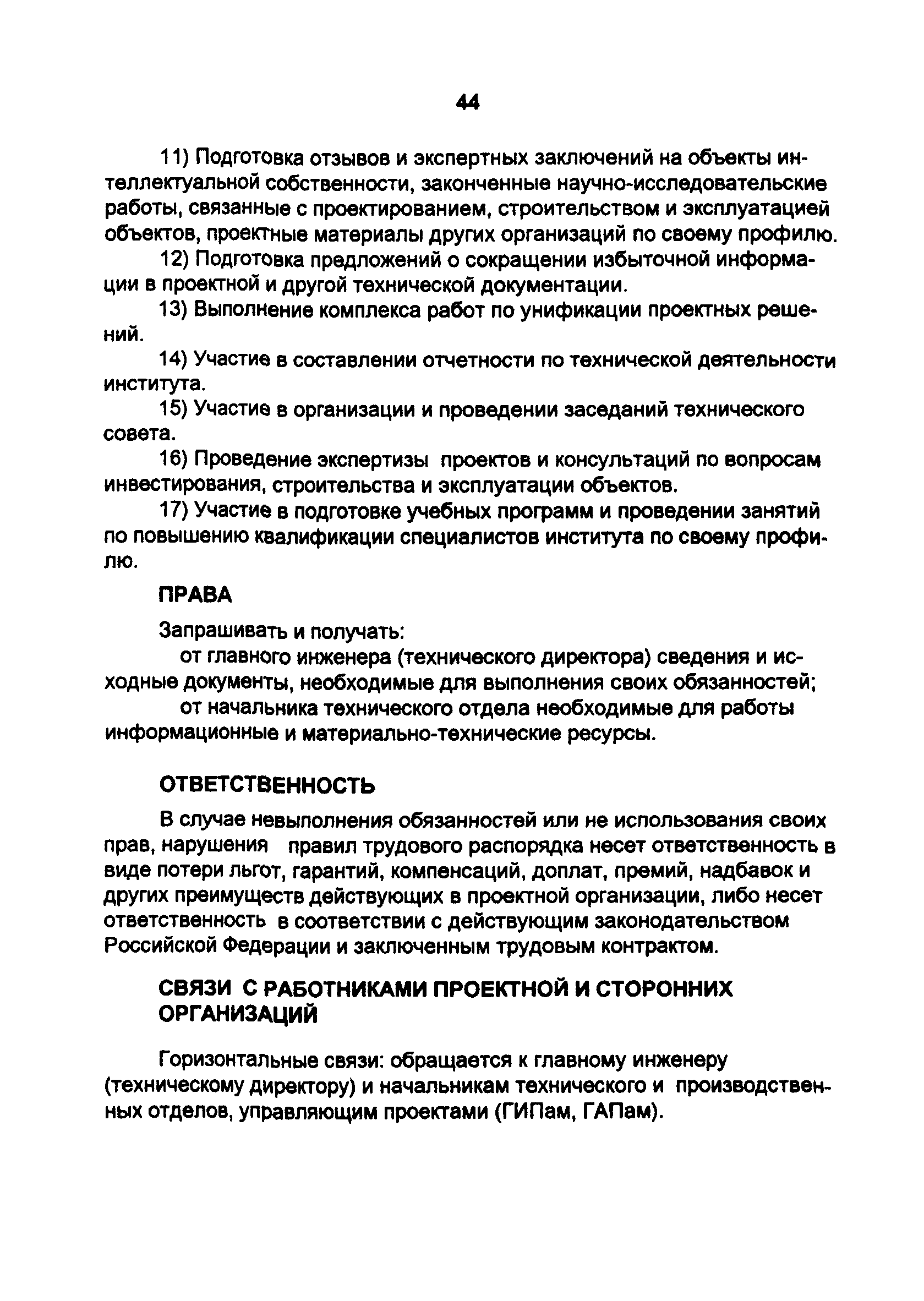 44

11) Подготовка отзывов и экспертных заключений на объекты интеллектуальной собственности, законченные научно-исследовательские работы, связанные с проектированием, строительством и эксплуатацией объектов, проектные материалы других организаций по своему профилю.

12) Подготовка предложений о сокращении избыточной информации в проектной и другой технической документации.

13) Выполнение комплекса работ по унификации проектных решений.

14) Участие в составлении отчетности по технической деятельности института.

15) Участие в организации и проведении заседаний технического совета.

16) Проведение экспертизы проектов и консультаций по вопросам инвестирования, строительства и эксплуатации объектов.

17) Участие в подготовке учебных программ и проведении занятий по повышению квалификации специалистов института по своему профилю.

ПРАВА

Запрашивать и получать:

от главного инженера (технического директора) сведения и исходные документы, необходимые для выполнения своих обязанностей;

от начальника технического отдела необходимые для работы информационные и материально-технические ресурсы.

ОТВЕТСТВЕННОСТЬ

В случае невыполнения обязанностей или не использования своих прав, нарушения правил трудового распорядка несет ответственность в виде потери льгот, гарантий, компенсаций, доплат, премий, надбавок и других преимуществ действующих в проектной организации, либо несет ответственность в соответствии с действующим законодательством Российской Федерации и заключенным трудовым контрактом.

СВЯЗИ С РАБОТНИКАМИ ПРОЕКТНОЙ И СТОРОННИХ ОРГАНИЗАЦИЙ

Горизонтальные связи: обращается к главному инженеру (техническому директору) и начальникам технического и производственных отделов, управляющим проектами (ГИПам, ГАПам).